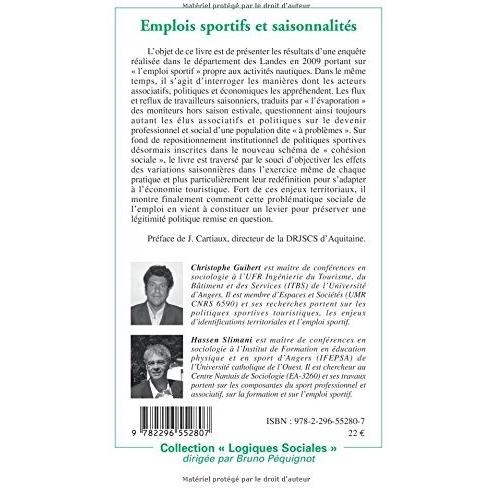 Matériel protégé par le droit d'auteur

Emplois sportifs et saisonnalités

L'objet de ce livre est de présenter les résultats d'une enquête réalisée dans le département des Landes en 2009 portant sur « l'emploi sportif » propre aux activités nautiques. Dans le même temps, il s'agit d'interroger les manières dont les acteurs associatifs, politiques et économiques les appréhendent. Les flux et reflux de travailleurs saisonniers, traduits par « l'évaporation » des moniteurs hors saison estivale, questionnent ainsi toujours autant les élus associatifs et politiques sur le devenir professionnel et social d'une population dite « à problèmes ». Sur fond de repositionnement institutionnel de politiques sportives désormais inscrites dans le nouveau schéma de « cohésion sociale », le livre est traversé par le souci d'objectiver les effets des variations saisonnières dans l'exercice même de chaque pratique et plus particulièrement leur redéfinition pour s'adapter à l'économie touristique. Fort de ces enjeux territoriaux, il montre finalement comment cette problématique sociale de l'emploi en vient à constituer un levier pour préserver une légitimité politique remise en question.

Préface de J. Cartiaux, directeur de la DRJSCS d'Aquitaine.

Christophe Guibert est maître de conférences en sociologie à l'UFR Ingénierie du Tourisme, du Bâtiment et des Services (ITBS) de l'Université d'Angers. Il est membre d'Espaces et Sociétés (UMR CNRS 6590) et ses recherches portent sur les politiques sportives touristiques, les enjeux d'identifications territoriales et l'emploi sportif.

Hassen Slimani est maître de conférences en sociologie à l'Institut de Formation en éducation physique et en sport d'Angers (IFEPSA) de l'Université catholique de l'Ouest. Il est chercheur au Centre Nantais de Sociologie (EA-3260) et ses travaux portent sur les composantes du sport professionnel et associatif, sur la formation et sur l'emploi sportif.

9 782296 552807

ISBN : 978-2-296-55280-7
22 €

Collection « Logiques Sociales »
dirigée par Bruno Péquignot

Matériel protégé par le droit d'auteur